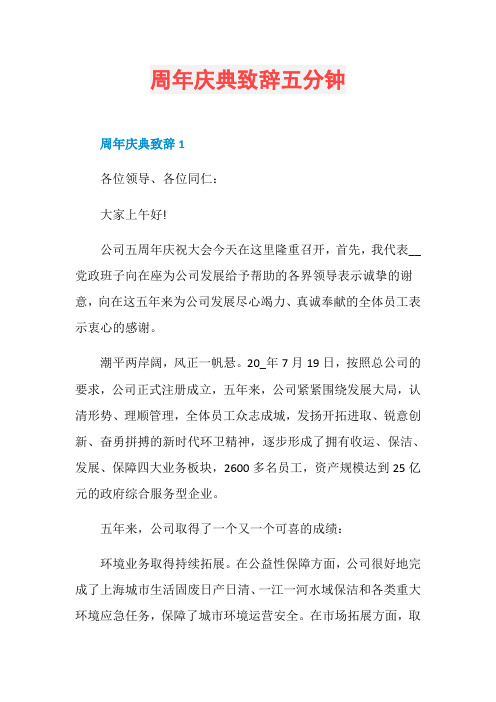 周年庆典致辞五分钟

周年庆典致辞 1

各位领导、各位同仁：

大家上午好!

公司五周年庆祝大会今天在这里隆重召开，首先，我代表__党政班子向在座为公司发展给予帮助的各界领导表示诚挚的谢意，向在这五年来为公司发展尽心竭力、真诚奉献的全体员工表示衷心的感谢。

潮平两岸阔，风正一帆悬。20_年 7 月 19 日，按照总公司的要求，公司正式注册成立，五年来，公司紧紧围绕发展大局，认清形势、理顺管理，全体员工众志成城，发扬开拓进取、锐意创新、奋勇拼搏的新时代环卫精神，逐步形成了拥有收运、保洁、发展、保障四大业务板块，2600 多名员工，资产规模达到 25 亿元的政府综合服务型企业。

五年来，公司取得了一个又一个可喜的成绩：

环境业务取得持续拓展。在公益性保障方面，公司很好地完成了上海城市生活固废日产日清、一江一河水域保洁和各类重大环境应急任务，保障了城市环境运营安全。在市场拓展方面，取